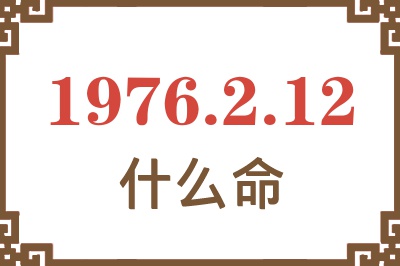 1976.2.12

什么命